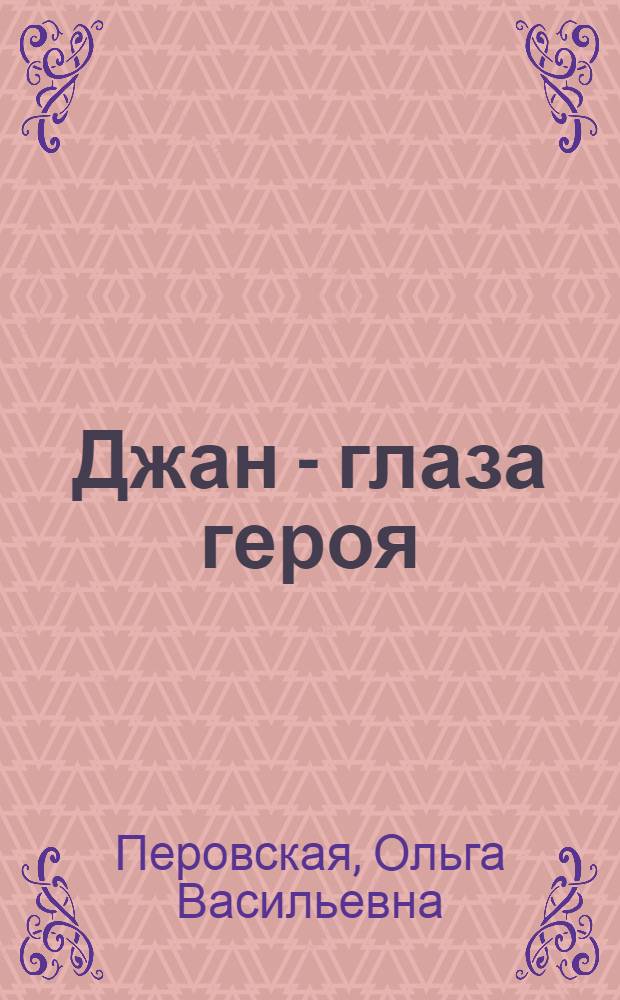 Джан - глаза героя

Перовская, Ольга Васильевна